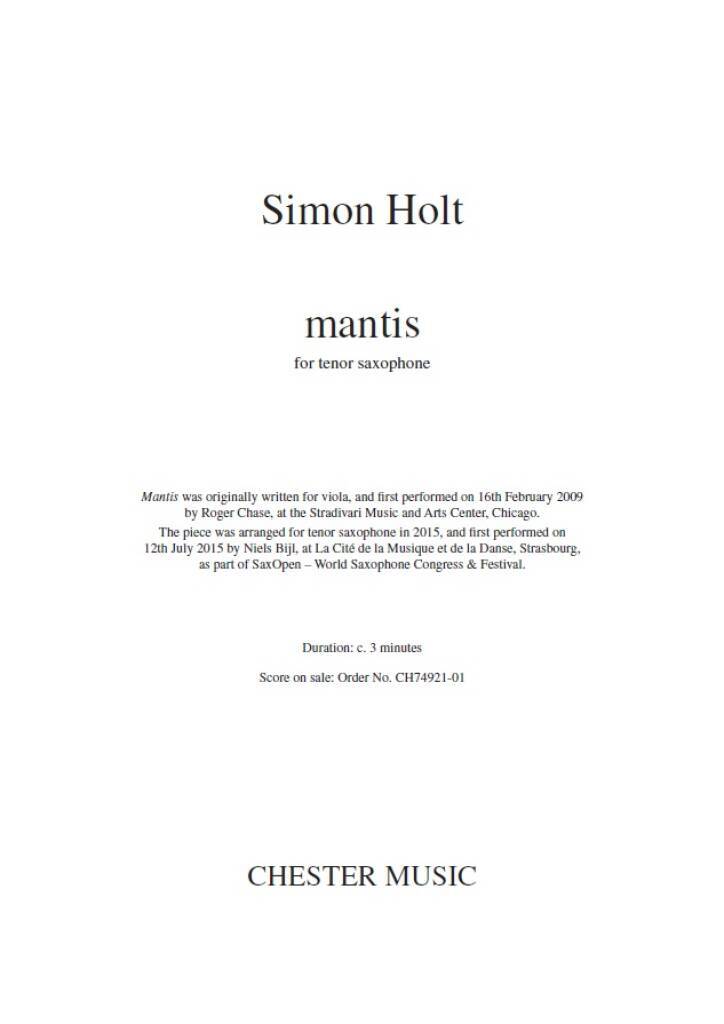 Simon Holt

mantis

for tenor saxophone

Mantis was originally written for viola, and first performed on 16th February 2009 by Roger Chase, at the Stradivari Music and Arts Center, Chicago. The piece was arranged for tenor saxophone in 2015, and first performed on 12th July 2015 by Niels Bijl, at La Cité de la Musique et de la Danse, Strasbourg, as part of SaxOpen – World Saxophone Congress & Festival.

Duration: c. 3 minutes

Score on sale: Order No. CH74921-01

CHESTER MUSIC